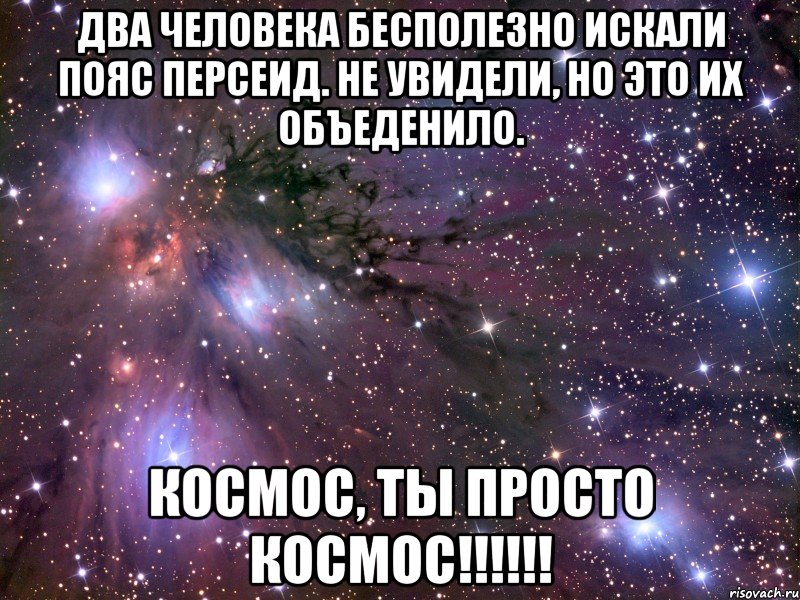 ДВА ЧЕЛОВЕКА БЕСПОЛЕЗНО ИСКАЛИ ПОЯС ПЕРСЕИД. НЕ УВИДЕЛИ, НО ЭТО ИХ ОБЪЕДЕНИЛО.

КОСМОС, ТЫ ПРОСТО КОСМОС!!!!!!

risovach.ru